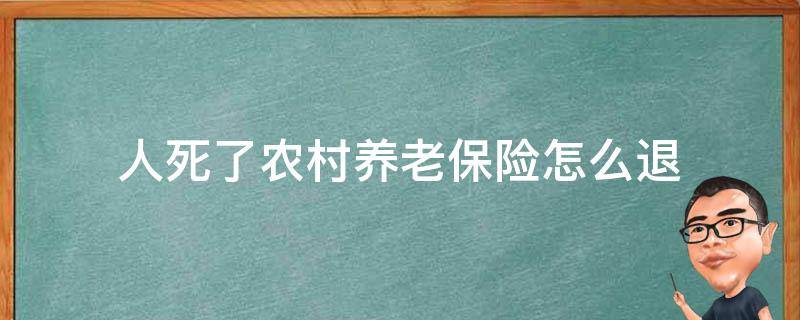 人死了农村养老保险怎么退